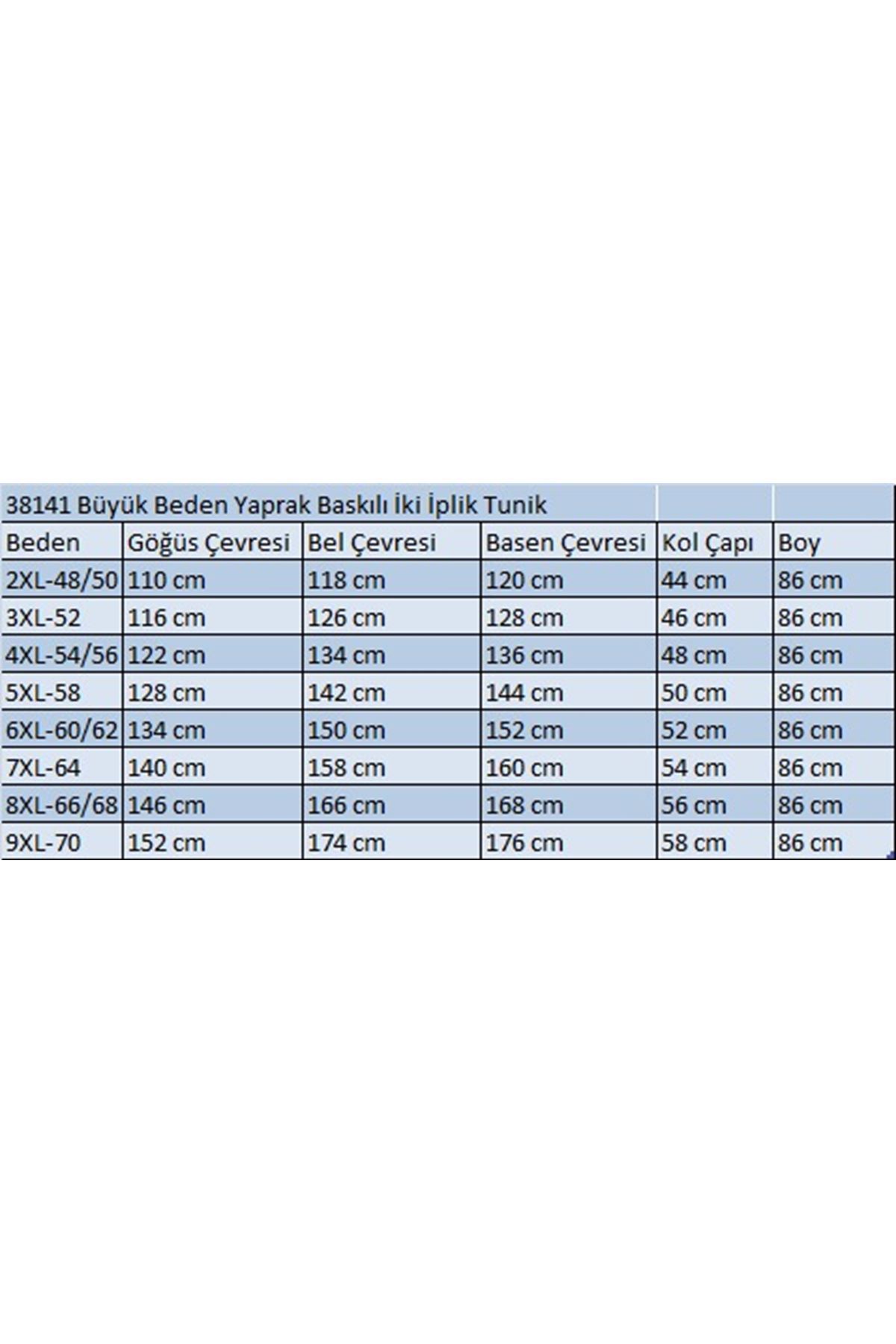 38141 Büyük Beden Yaprak Baskılı İki İplik Tunik

| Beden | Göğüs Çevresi | Bel Çevresi | Basen Çevresi | Kol Çapı | Boy |
|---|---|---|---|---|---|
| 2XL-48/50 | 110 cm | 118 cm | 120 cm | 44 cm | 86 cm |
| 3XL-52 | 116 cm | 126 cm | 128 cm | 46 cm | 86 cm |
| 4XL-54/56 | 122 cm | 134 cm | 136 cm | 48 cm | 86 cm |
| 5XL-58 | 128 cm | 142 cm | 144 cm | 50 cm | 86 cm |
| 6XL-60/62 | 134 cm | 150 cm | 152 cm | 52 cm | 86 cm |
| 7XL-64 | 140 cm | 158 cm | 160 cm | 54 cm | 86 cm |
| 8XL-66/68 | 146 cm | 166 cm | 168 cm | 56 cm | 86 cm |
| 9XL-70 | 152 cm | 174 cm | 176 cm | 58 cm | 86 cm |